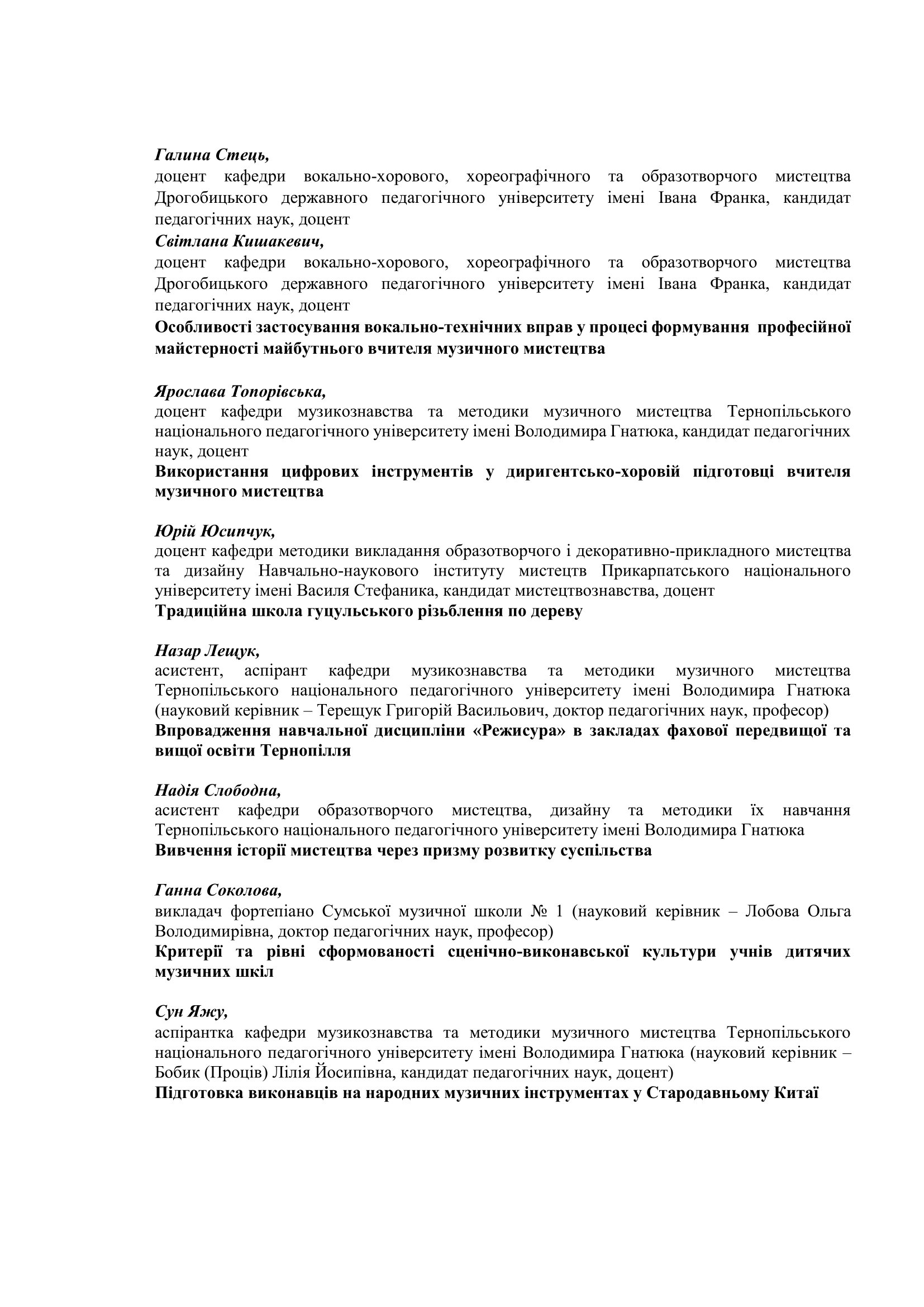 Галина Стець,
доцент кафедри вокально-хорового, хореографічного та образотворчого мистецтва Дрогобицького державного педагогічного університету імені Івана Франка, кандидат педагогічних наук, доцент
Світлана Кишакевич,
доцент кафедри вокально-хорового, хореографічного та образотворчого мистецтва Дрогобицького державного педагогічного університету імені Івана Франка, кандидат педагогічних наук, доцент
Особливості застосування вокально-технічних вправ у процесі формування професійної майстерності майбутнього вчителя музичного мистецтва

Ярослава Топорівська,
доцент кафедри музикознавства та методики музичного мистецтва Тернопільського національного педагогічного університету імені Володимира Гнатюка, кандидат педагогічних наук, доцент
Використання цифрових інструментів у диригентсько-хоровій підготовці вчителя музичного мистецтва

Юрій Юсипчук,
доцент кафедри методики викладання образотворчого і декоративно-прикладного мистецтва та дизайну Навчально-наукового інституту мистецтв Прикарпатського національного університету імені Василя Стефаника, кандидат мистецтвознавства, доцент
Традиційна школа гуцульського різьблення по дереву

Назар Лещук,
асистент, аспірант кафедри музикознавства та методики музичного мистецтва Тернопільського національного педагогічного університету імені Володимира Гнатюка (науковий керівник – Терещук Григорій Васильович, доктор педагогічних наук, професор)
Впровадження навчальної дисципліни «Режисура» в закладах фахової передвищої та вищої освіти Тернопілля

Надія Слободна,
асистент кафедри образотворчого мистецтва, дизайну та методики їх навчання Тернопільського національного педагогічного університету імені Володимира Гнатюка
Вивчення історії мистецтва через призму розвитку суспільства

Ганна Соколова,
викладач фортепіано Сумської музичної школи № 1 (науковий керівник – Лобова Ольга Володимирівна, доктор педагогічних наук, професор)
Критерії та рівні сформованості сценічно-виконавської культури учнів дитячих музичних шкіл

Сун Яжу,
аспірантка кафедри музикознавства та методики музичного мистецтва Тернопільського національного педагогічного університету імені Володимира Гнатюка (науковий керівник – Бобик (Проців) Лілія Йосипівна, кандидат педагогічних наук, доцент)
Підготовка виконавців на народних музичних інструментах у Стародавньому Китаї